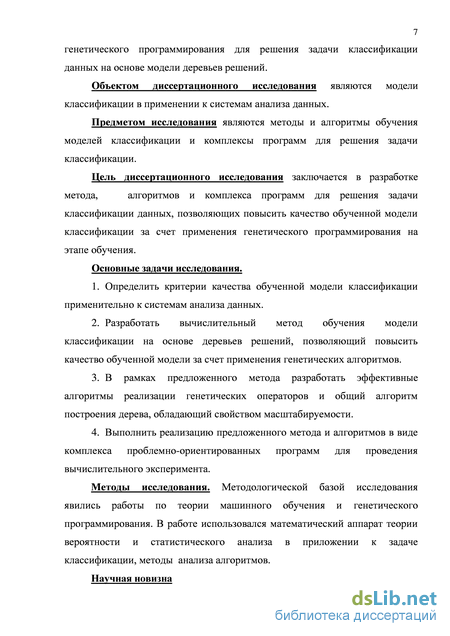 7

генетического программирования для решения задачи классификации данных на основе модели деревьев решений.

Объектом диссертационного исследования являются модели классификации в применении к системам анализа данных.

Предметом исследования являются методы и алгоритмы обучения моделей классификации и комплексы программ для решения задачи классификации.

Цель диссертационного исследования заключается в разработке метода, алгоритмов и комплекса программ для решения задачи классификации данных, позволяющих повысить качество обученной модели классификации за счет применения генетического программирования на этапе обучения.

Основные задачи исследования.

1. Определить критерии качества обученной модели классификации применительно к системам анализа данных.

2. Разработать вычислительный метод обучения модели классификации на основе деревьев решений, позволяющий повысить качество обученной модели за счет применения генетических алгоритмов.

3. В рамках предложенного метода разработать эффективные алгоритмы реализации генетических операторов и общий алгоритм построения дерева, обладающий свойством масштабируемости.

4. Выполнить реализацию предложенного метода и алгоритмов в виде комплекса проблемно-ориентированных программ для проведения вычислительного эксперимента.

Методы исследования. Методологической базой исследования явились работы по теории машинного обучения и генетического программирования. В работе использовался математический аппарат теории вероятности и статистического анализа в приложении к задаче классификации, методы анализа алгоритмов.

Научная новизна

dsLib.net
библиотека диссертаций